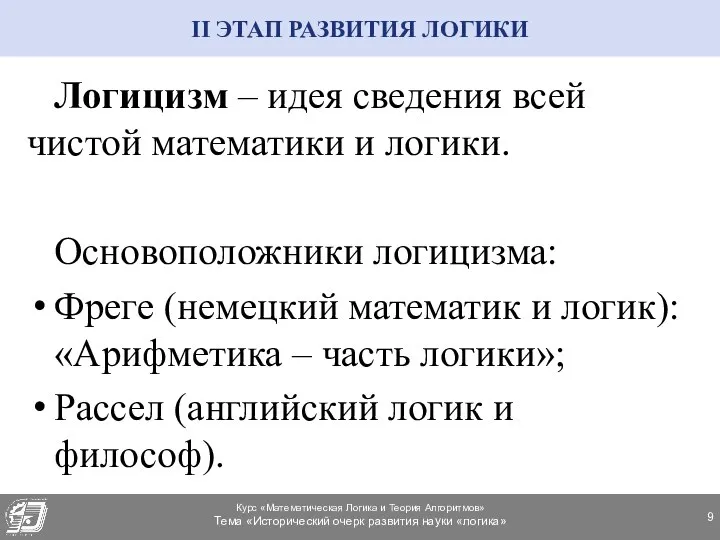 II ЭТАП РАЗВИТИЯ ЛОГИКИ

Логицизм – идея сведения всей чистой математики и логики.

Основоположники логицизма:

• Фреге (немецкий математик и логик): «Арифметика – часть логики»;

• Рассел (английский логик и философ).

Курс «Математическая Логика и Теория Алгоритмов»
Тема «Исторический очерк развития науки «логика»

9